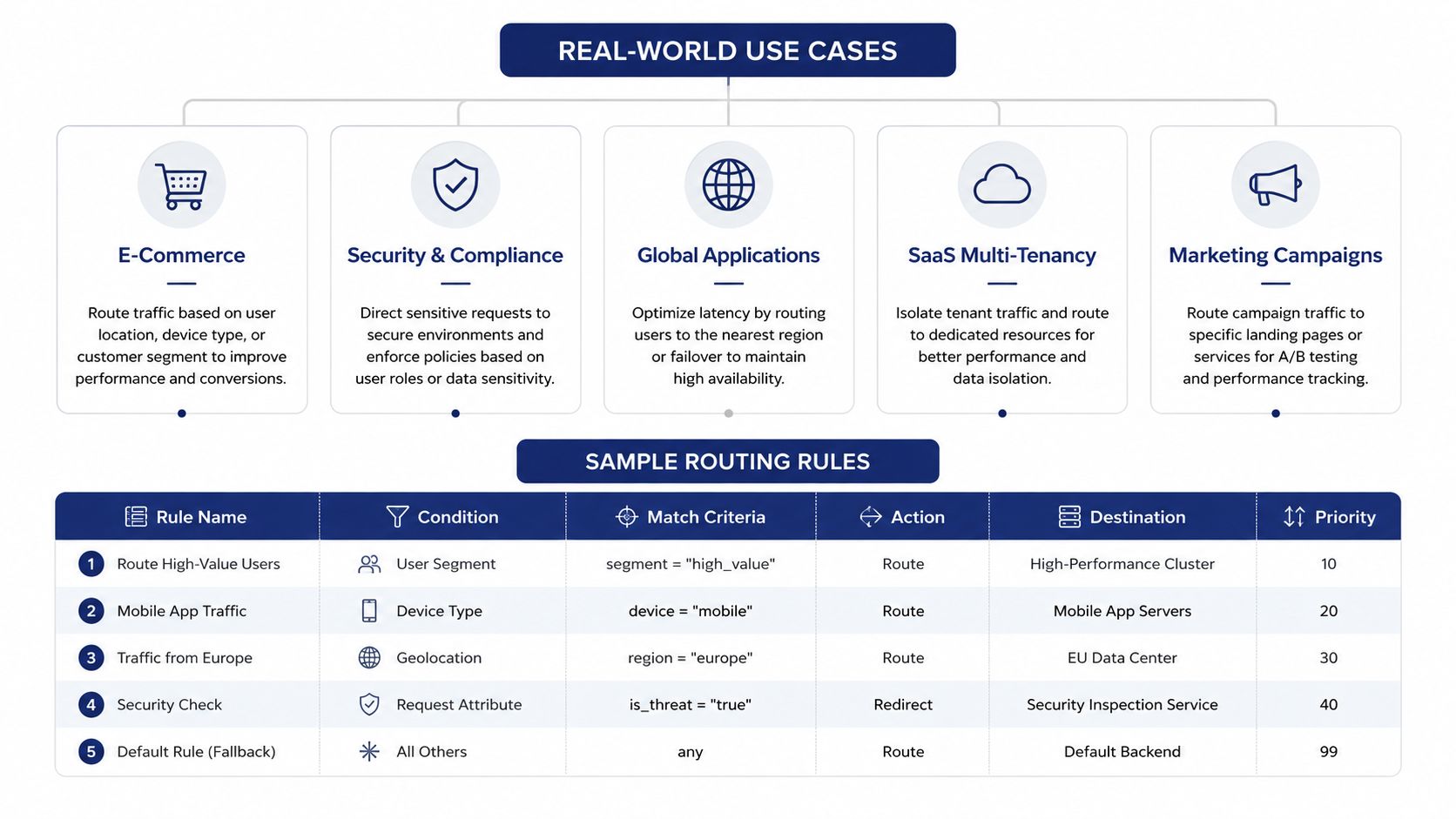 REAL-WORLD USE CASES

E-Commerce

Route traffic based on user location, device type, or customer segment to improve performance and conversions.

Security & Compliance

Direct sensitive requests to secure environments and enforce policies based on user roles or data sensitivity.

Global Applications

Optimize latency by routing users to the nearest region or failover to maintain high availability.

SaaS Multi-Tenancy

Isolate tenant traffic and route to dedicated resources for better performance and data isolation.

Marketing Campaigns

Route campaign traffic to specific landing pages or services for A/B testing and performance tracking.

SAMPLE ROUTING RULES

| Rule Name | Condition | Match Criteria | Action | Destination | Priority |
|---|---|---|---|---|---|
| 1 Route High-Value Users | User Segment | segment = "high_value" | Route | High-Performance Cluster | 10 |
| 2 Mobile App Traffic | Device Type | device = "mobile" | Route | Mobile App Servers | 20 |
| 3 Traffic from Europe | Geolocation | region = "europe" | Route | EU Data Center | 30 |
| 4 Security Check | Request Attribute | is_threat = "true" | Redirect | Security Inspection Service | 40 |
| 5 Default Rule (Fallback) | All Others | any | Route | Default Backend | 99 |